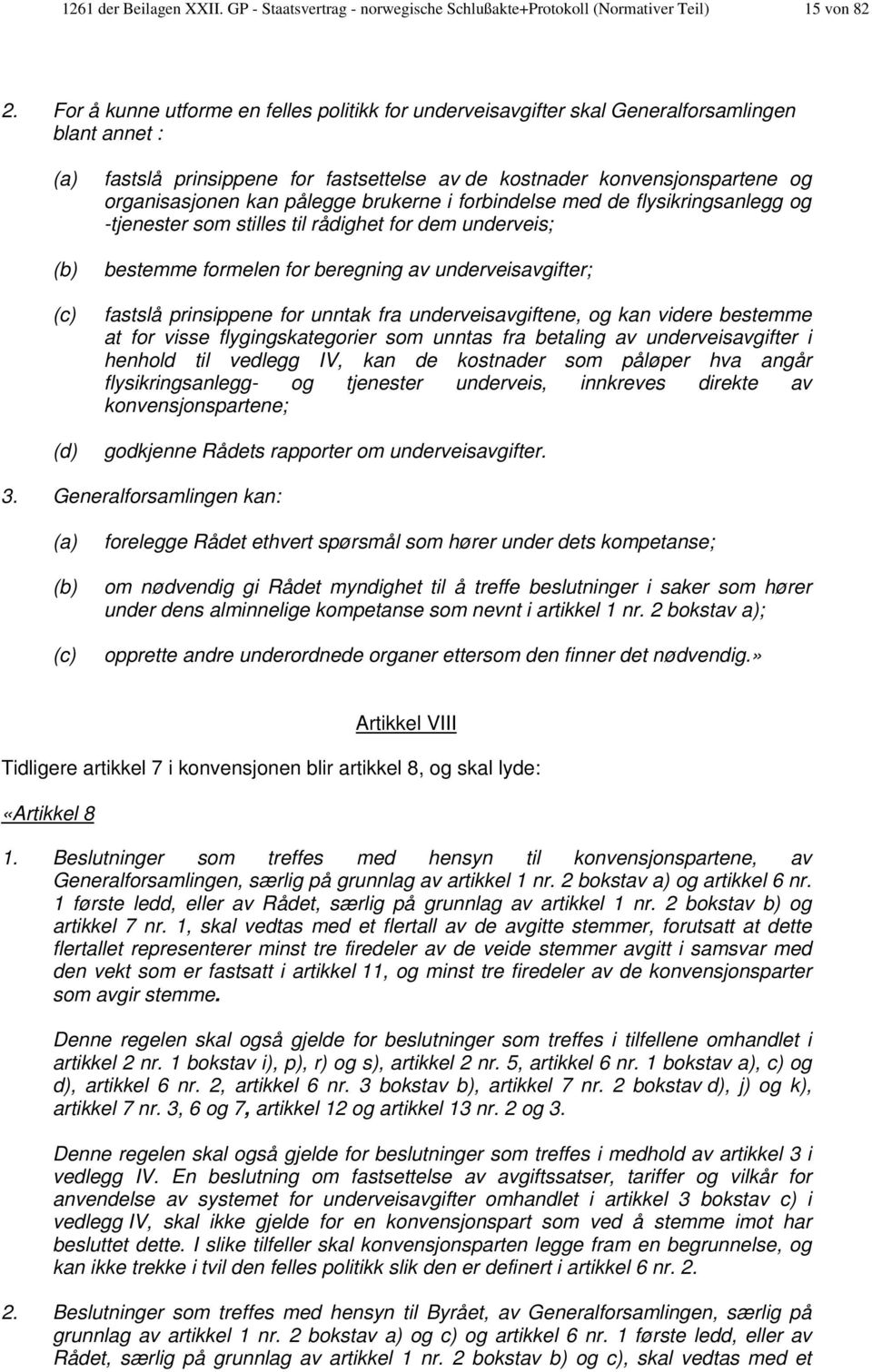 1261 der Beilagen XXII. GP - Staatsvertrag - norwegische Schlußakte+Protokoll (Normativer Teil) 15 von 82

2. For å kunne utforme en felles politikk for underveisavgifter skal Generalforsamlingen blant annet :

(a) fastslå prinsippene for fastsettelse av de kostnader konvensjonspartene og organisasjonen kan pålegge brukerne i forbindelse med de flysikringsanlegg og -tjenester som stilles til rådighet for dem underveis;

(b) bestemme formelen for beregning av underveisavgifter;

(c) fastslå prinsippene for unntak fra underveisavgiftene, og kan videre bestemme at for visse flygingskategorier som unntas fra betaling av underveisavgifter i henhold til vedlegg IV, kan de kostnader som påløper hva angår flysikringsanlegg- og tjenester underveis, innkreves direkte av konvensjonspartene;

(d) godkjenne Rådets rapporter om underveisavgifter.

3. Generalforsamlingen kan:

(a) forelegge Rådet ethvert spørsmål som hører under dets kompetanse;

(b) om nødvendig gi Rådet myndighet til å treffe beslutninger i saker som hører under dens alminnelige kompetanse som nevnt i artikkel 1 nr. 2 bokstav a);

(c) opprette andre underordnede organer ettersom den finner det nødvendig.»

Artikkel VIII

Tidligere artikkel 7 i konvensjonen blir artikkel 8, og skal lyde:

«Artikkel 8

1. Beslutninger som treffes med hensyn til konvensjonspartene, av Generalforsamlingen, særlig på grunnlag av artikkel 1 nr. 2 bokstav a) og artikkel 6 nr. 1 første ledd, eller av Rådet, særlig på grunnlag av artikkel 1 nr. 2 bokstav b) og artikkel 7 nr. 1, skal vedtas med et flertall av de avgitte stemmer, forutsatt at dette flertallet representerer minst tre firedeler av de veide stemmer avgitt i samsvar med den vekt som er fastsatt i artikkel 11, og minst tre firedeler av de konvensjonsparter som avgir stemme.

Denne regelen skal også gjelde for beslutninger som treffes i tilfellene omhandlet i artikkel 2 nr. 1 bokstav i), p), r) og s), artikkel 2 nr. 5, artikkel 6 nr. 1 bokstav a), c) og d), artikkel 6 nr. 2, artikkel 6 nr. 3 bokstav b), artikkel 7 nr. 2 bokstav d), j) og k), artikkel 7 nr. 3, 6 og 7, artikkel 12 og artikkel 13 nr. 2 og 3.

Denne regelen skal også gjelde for beslutninger som treffes i medhold av artikkel 3 i vedlegg IV. En beslutning om fastsettelse av avgiftssatser, tariffer og vilkår for anvendelse av systemet for underveisavgifter omhandlet i artikkel 3 bokstav c) i vedlegg IV, skal ikke gjelde for en konvensjonspart som ved å stemme imot har besluttet dette. I slike tilfeller skal konvensjonsparten legge fram en begrunnelse, og kan ikke trekke i tvil den felles politikk slik den er definert i artikkel 6 nr. 2.

2. Beslutninger som treffes med hensyn til Byrået, av Generalforsamlingen, særlig på grunnlag av artikkel 1 nr. 2 bokstav a) og c) og artikkel 6 nr. 1 første ledd, eller av Rådet, særlig på grunnlag av artikkel 1 nr. 2 bokstav b) og c), skal vedtas med et